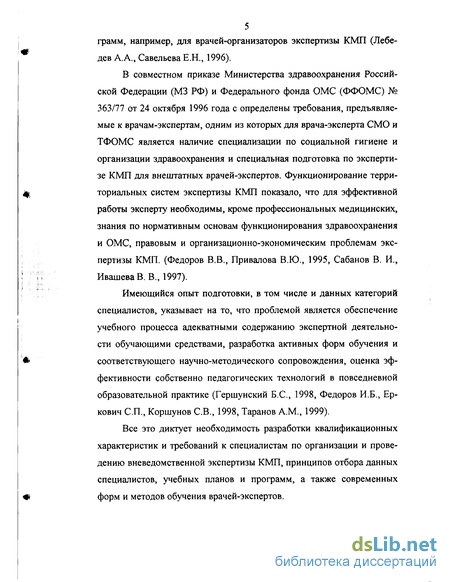 5

грамм, например, для врачей-организаторов экспертизы КМП (Лебедев А.А., Савельева Е.Н., 1996).

В совместном приказе Министерства здравоохранения Российской Федерации (МЗ РФ) и Федерального фонда ОМС (ФФОМС) № 363/77 от 24 октября 1996 года с определены требования, предъявляемые к врачам-экспертам, одним из которых для врача-эксперта СМО и ТФОМС является наличие специализации по социальной гигиене и организации здравоохранения и специальная подготовка по экспертизе КМП для внештатных врачей-экспертов. Функционирование территориальных систем экспертизы КМП показало, что для эффективной работы эксперту необходимы, кроме профессиональных медицинских, знания по нормативным основам функционирования здравоохранения и ОМС, правовым и организационно-экономическим проблемам экспертизы КМП. (Федоров В.В., Привалова В.Ю., 1995, Сабанов В. И., Ивашева В. В., 1997).

Имеющийся опыт подготовки, в том числе и данных категорий специалистов, указывает на то, что проблемой является обеспечение учебного процесса адекватными содержанию экспертной деятельности обучающими средствами, разработка активных форм обучения и соответствующего научно-методического сопровождения, оценка эффективности собственно педагогических технологий в повседневной образовательной практике (Гершунский Б.С., 1998, Федоров И.Б., Еркович С.П., Коршунов С.В., 1998, Таранов А.М., 1999).

Все это диктует необходимость разработки квалификационных характеристик и требований к специалистам по организации и проведению вневедомственной экспертизы КМП, принципов отбора данных специалистов, учебных планов и программ, а также современных форм и методов обучения врачей-экспертов.

dsLib.net
библиотека диссертаций